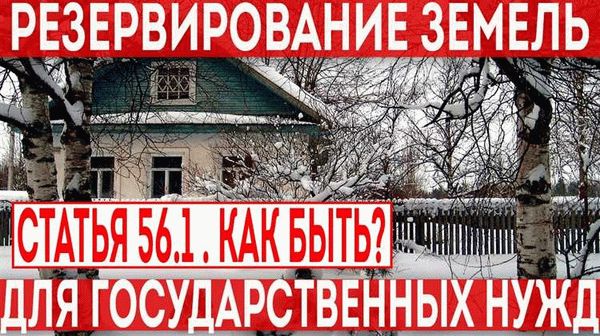 РЕЗЕРВИРОВАНИЕ ЗЕМЕЛЬ

СТАТЬЯ 56.1 . КАК БЫТЬ?

ДЛЯ ГОСУДАРСТВЕННЫХ НУЖД